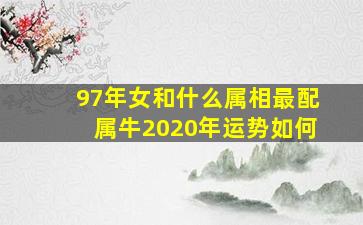 97年女和什么属相最配
属牛2020年运势如何